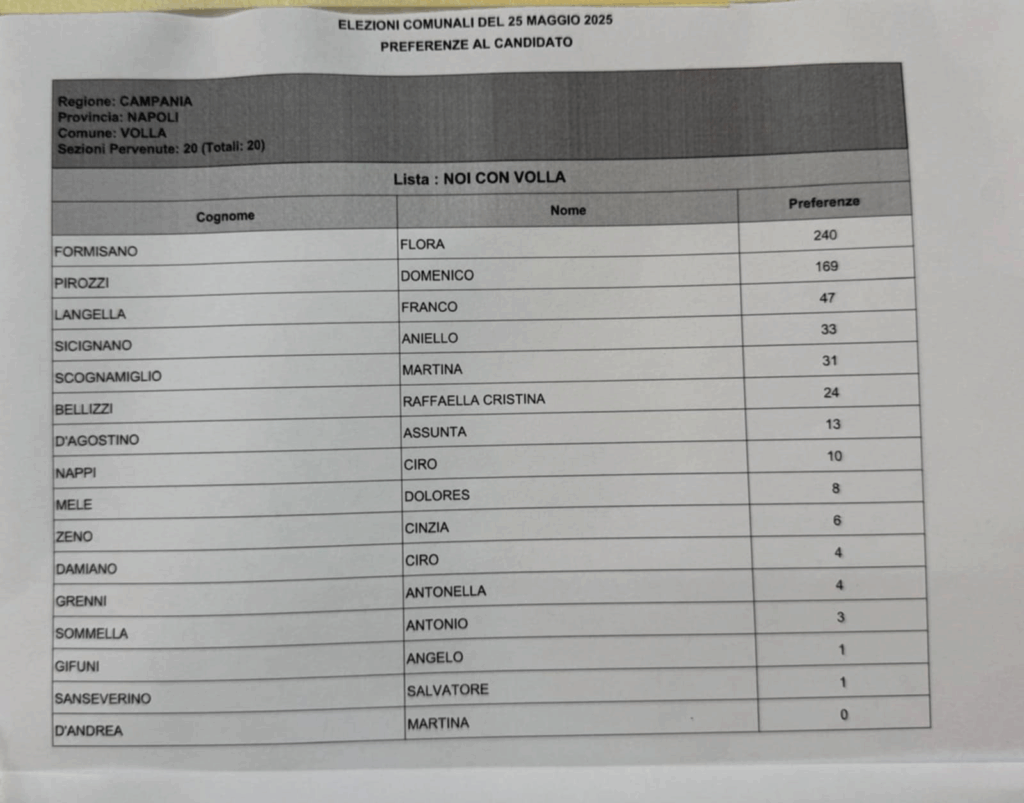 ELEZIONI COMUNALI DEL 25 MAGGIO 2025
PREFERENZE AL CANDIDATO

Regione: CAMPANIA
Provincia: NAPOLI
Comune: VOLLA
Sezioni Pervenute: 20 (Totali: 20)

Lista : NOI CON VOLLA

| Cognome | Nome | Preferenze |
|---|---|---|
| FORMISANO | FLORA | 240 |
| PIROZZI | DOMENICO | 169 |
| LANGELLA | FRANCO | 47 |
| SICIGNANO | ANIELLO | 33 |
| SCOGNAMIGLIO | MARTINA | 31 |
| BELLIZZI | RAFFAELLA CRISTINA | 24 |
| D'AGOSTINO | ASSUNTA | 13 |
| NAPPI | CIRO | 10 |
| MELE | DOLORES | 8 |
| ZENO | CINZIA | 6 |
| DAMIANO | CIRO | 4 |
| GRENNI | ANTONELLA | 4 |
| SOMMELLA | ANTONIO | 3 |
| GIFUNI | ANGELO | 1 |
| SANSEVERINO | SALVATORE | 1 |
| D'ANDREA | MARTINA | 0 |